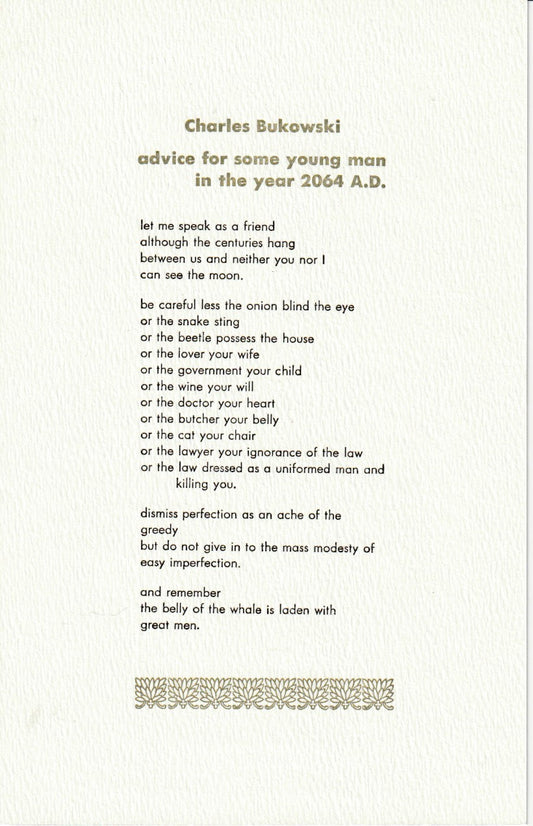 Charles Bukowski

advice for some young man
in the year 2064 A.D.

let me speak as a friend
although the centuries hang
between us and neither you nor I
can see the moon.

be careful less the onion blind the eye
or the snake sting
or the beetle possess the house
or the lover your wife
or the government your child
or the wine your will
or the doctor your heart
or the butcher your belly
or the cat your chair
or the lawyer your ignorance of the law
or the law dressed as a uniformed man and
killing you.

dismiss perfection as an ache of the
greedy
but do not give in to the mass modesty of
easy imperfection.

and remember
the belly of the whale is laden with
great men.